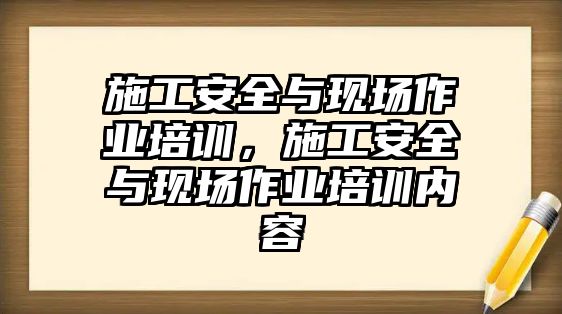 施工安全与现场作业培训，施工安全与现场作业培训内容